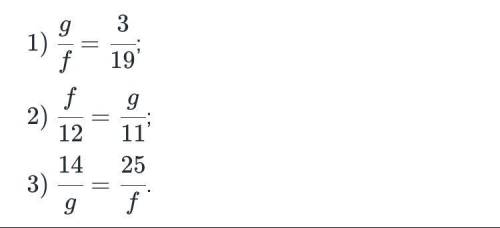 1) $\frac{g}{f} = \frac{3}{19}$;

2) $\frac{f}{12} = \frac{g}{11}$;

3) $\frac{14}{g} = \frac{25}{f}$.